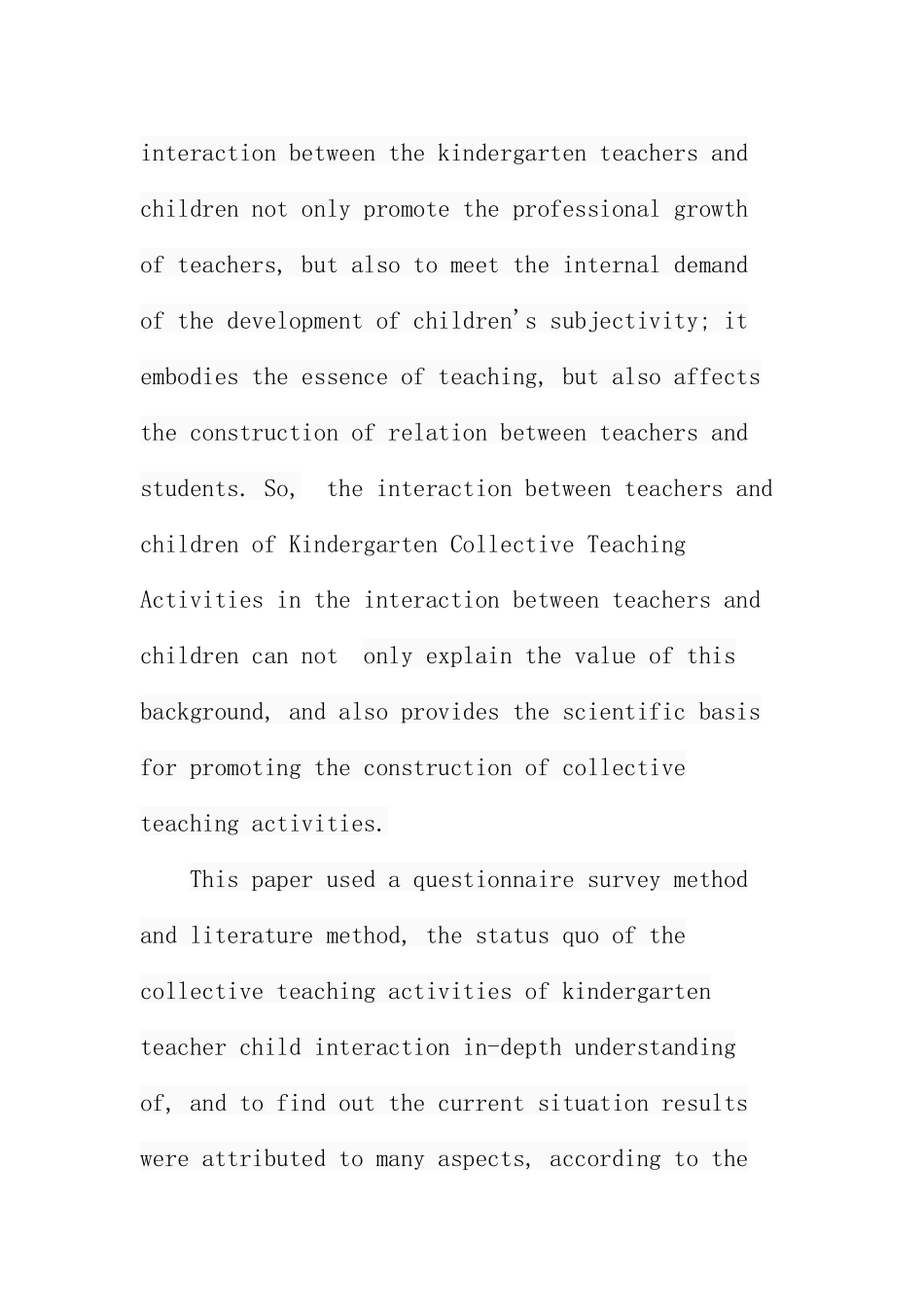 interaction between the kindergarten teachers and children not only promote the professional growth of teachers, but also to meet the internal demand of the development of children's subjectivity; it embodies the essence of teaching, but also affects the construction of relation between teachers and students. So,  the interaction between teachers and children of Kindergarten Collective Teaching Activities in the interaction between teachers and children can not  only explain the value of this background, and also provides the scientific basis for promoting the construction of collective teaching activities.

This paper used a questionnaire survey method and literature method, the status quo of the collective teaching activities of kindergarten teacher child interaction in-depth understanding of, and to find out the current situation results were attributed to many aspects, according to the